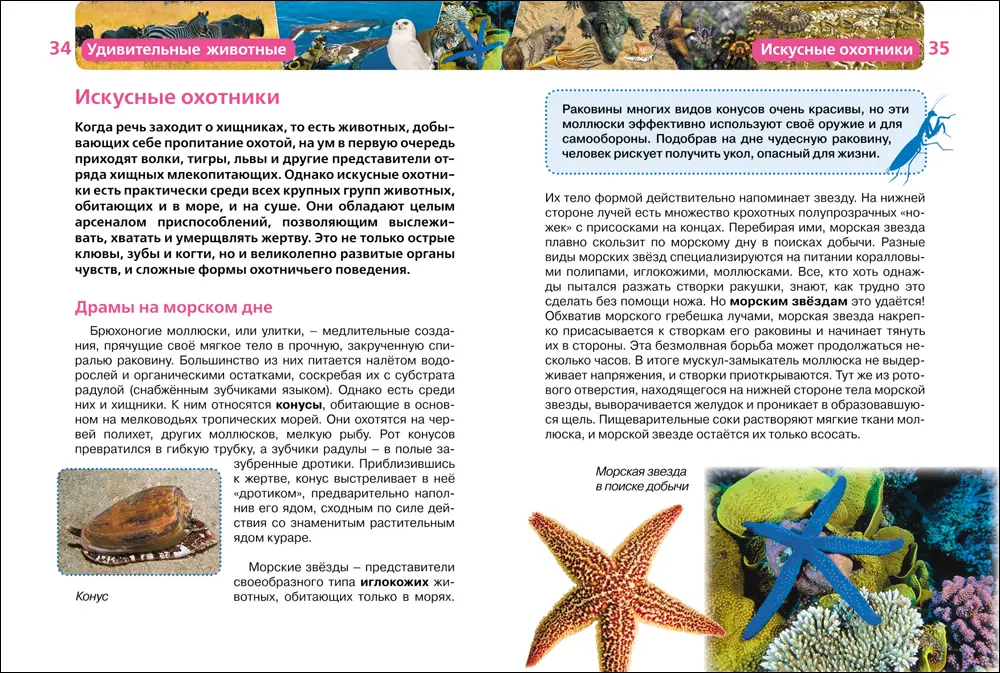 34 Удивительные животные

Искусные охотники

Когда речь заходит о хищниках, то есть животных, добывающих себе пропитание охотой, на ум в первую очередь приходят волки, тигры, львы и другие представители отряда хищных млекопитающих. Однако искусные охотники есть практически среди всех крупных групп животных, обитающих и в море, и на суше. Они обладают целым арсеналом приспособлений, позволяющим выслеживать, хватать и умерщвлять жертву. Это не только острые клювы, зубы и когти, но и великолепно развитые органы чувств, и сложные формы охотничьего поведения.

Драмы на морском дне

Брюхоногие моллюски, или улитки, – медлительные создания, прячущие своё мягкое тело в прочную, закрученную спиралью раковину. Большинство из них питается налётом водорослей и органическими остатками, соскребая их с субстрата радулой (снабжённым зубчиками языком). Однако есть среди них и хищники. К ним относятся конусы, обитающие в основном на мелководьях тропических морей. Они охотятся на червей полихет, других моллюсков, мелкую рыбу. Рот конусов превратился в гибкую трубку, а зубчики радулы – в полые зазубренные дротики. Приблизившись к жертве, конус выстреливает в неё «дротиком», предварительно наполнив его ядом, сходным по силе действия со знаменитым растительным ядом кураре.

Конус

Морские звёзды – представители своеобразного типа иглокожих животных, обитающих только в морях.

Искусные охотники 35

Раковины многих видов конусов очень красивы, но эти моллюски эффективно используют своё оружие и для самообороны. Подобрав на дне чудесную раковину, человек рискует получить укол, опасный для жизни.

Их тело формой действительно напоминает звезду. На нижней стороне лучей есть множество крохотных полупрозрачных «ножек» с присосками на концах. Перебирая ими, морская звезда плавно скользит по морскому дну в поисках добычи. Разные виды морских звёзд специализируются на питании коралловыми полипами, иглокожими, моллюсками. Все, кто хоть однажды пытался разжать створки ракушки, знают, как трудно это сделать без помощи ножа. Но морским звёздам это удаётся! Обхватив морского гребешка лучами, морская звезда накрепко присасывается к створкам его раковины и начинает тянуть их в стороны. Эта безмолвная борьба может продолжаться несколько часов. В итоге мускул-замыкатель моллюска не выдерживает напряжения, и створки приоткрываются. Тут же из ротового отверстия, находящегося на нижней стороне тела морской звезды, выворачивается желудок и проникает в образовавшуюся щель. Пищеварительные соки растворяют мягкие ткани моллюска, и морской звезде остаётся их только всосать.

Морская звезда в поиске добычи